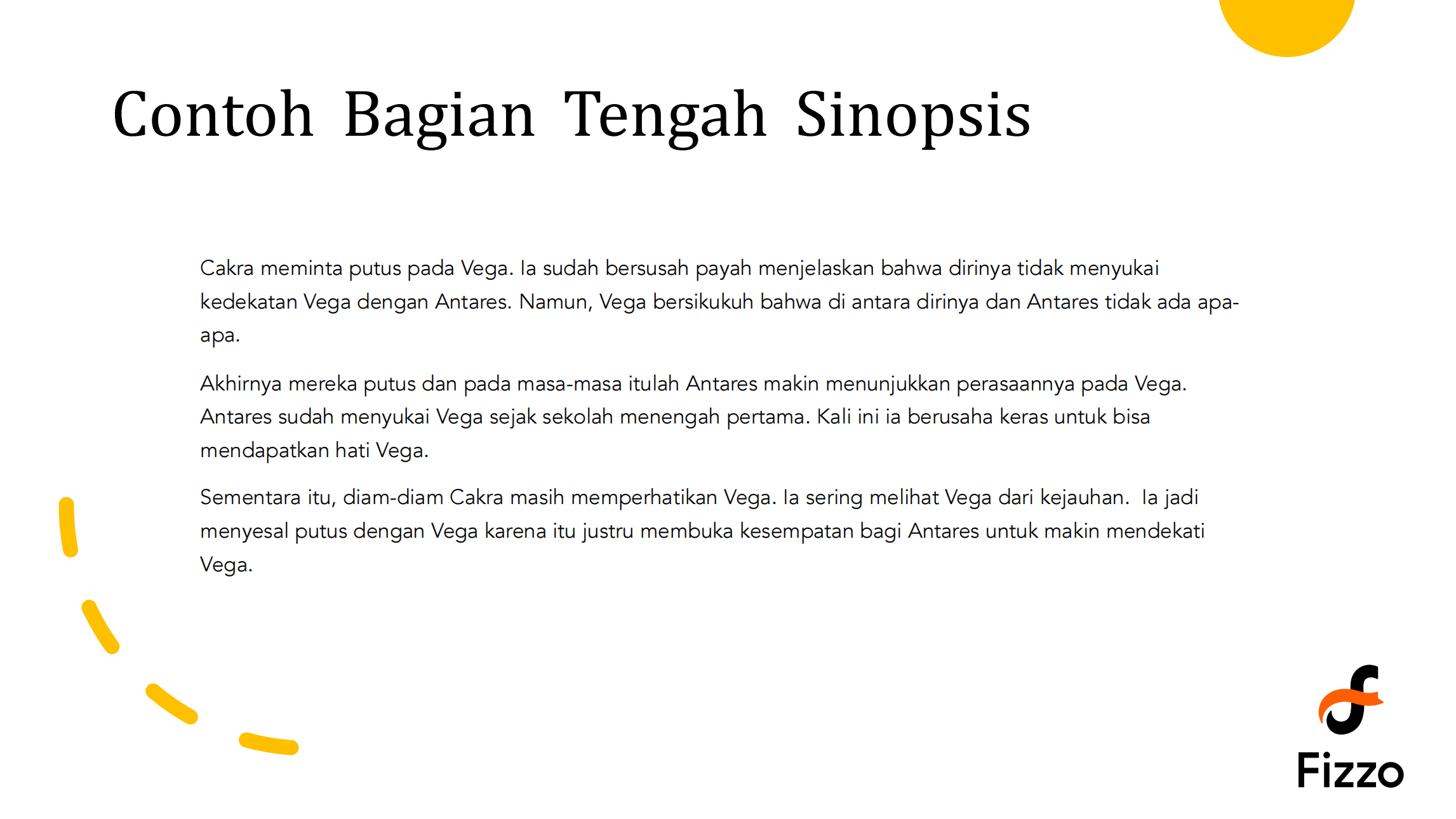 Contoh Bagian Tengah Sinopsis

Cakra meminta putus pada Vega. Ia sudah bersusah payah menjelaskan bahwa dirinya tidak menyukai kedekatan Vega dengan Antares. Namun, Vega bersikukuh bahwa di antara dirinya dan Antares tidak ada apa-apa.

Akhirnya mereka putus dan pada masa-masa itulah Antares makin menunjukkan perasaannya pada Vega. Antares sudah menyukai Vega sejak sekolah menengah pertama. Kali ini ia berusaha keras untuk bisa mendapatkan hati Vega.

Sementara itu, diam-diam Cakra masih memperhatikan Vega. Ia sering melihat Vega dari kejauhan. Ia jadi menyesal putus dengan Vega karena itu justru membuka kesempatan bagi Antares untuk makin mendekati Vega.

Fizzo